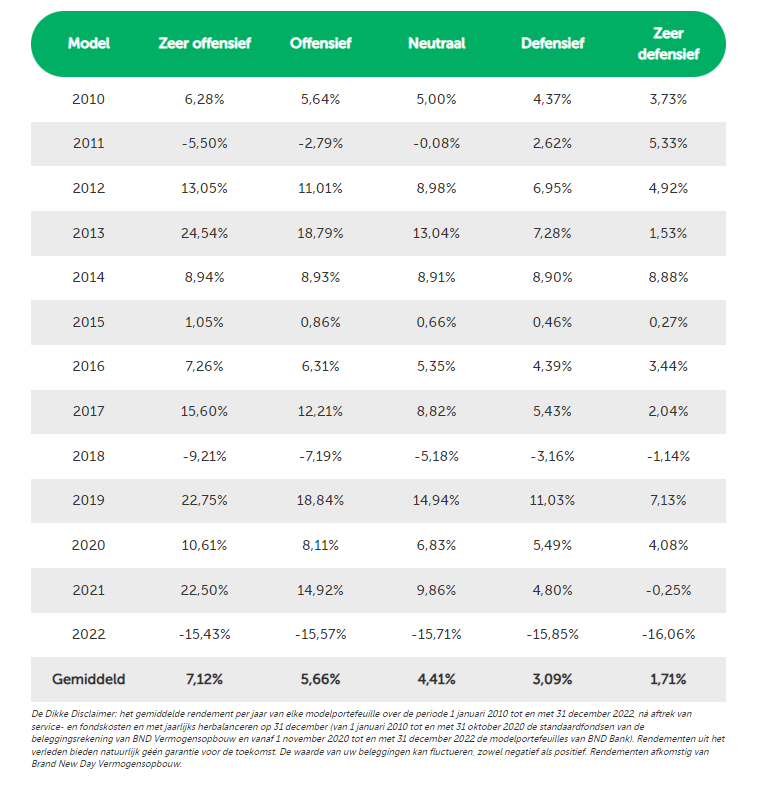 | Model | Zeer offensief | Offensief | Neutraal | Defensief | Zeer defensief |
|---|---|---|---|---|---|
| 2010 | 6,28% | 5,64% | 5,00% | 4,37% | 3,73% |
| 2011 | -5,50% | -2,79% | -0,08% | 2,62% | 5,33% |
| 2012 | 13,05% | 11,01% | 8,98% | 6,95% | 4,92% |
| 2013 | 24,54% | 18,79% | 13,04% | 7,28% | 1,53% |
| 2014 | 8,94% | 8,93% | 8,91% | 8,90% | 8,88% |
| 2015 | 1,05% | 0,86% | 0,66% | 0,46% | 0,27% |
| 2016 | 7,26% | 6,31% | 5,35% | 4,39% | 3,44% |
| 2017 | 15,60% | 12,21% | 8,82% | 5,43% | 2,04% |
| 2018 | -9,21% | -7,19% | -5,18% | -3,16% | -1,14% |
| 2019 | 22,75% | 18,84% | 14,94% | 11,03% | 7,13% |
| 2020 | 10,61% | 8,11% | 6,83% | 5,49% | 4,08% |
| 2021 | 22,50% | 14,92% | 9,86% | 4,80% | -0,25% |
| 2022 | -15,43% | -15,57% | -15,71% | -15,85% | -16,06% |
| Gemiddeld | 7,12% | 5,66% | 4,41% | 3,09% | 1,71% |

De Dikke Disclaimer: het gemiddelde rendement per jaar van elke modelportefeuille over de periode 1 januari 2010 tot en met 31 december 2022, ná aftrek van service- en fondskosten en met jaarlijks herbalanceren op 31 december (van 1 januari 2010 tot en met 31 oktober 2020 de standaardfondsen van de beleggingsrekening van BND Vermogensopbouw en vanaf 1 november 2020 tot en met 31 december 2022 de modelportefeuilles van BND Bank). Rendementen uit het verleden bieden natuurlijk géén garantie voor de toekomst. De waarde van uw beleggingen kan fluctueren, zowel negatief als positief. Rendementen afkomstig van Brand New Day Vermogensopbouw.